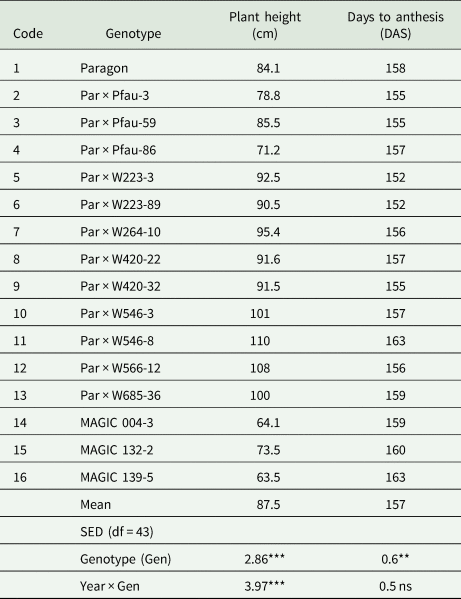 | Code | Genotype | Plant height (cm) | Days to anthesis (DAS) |
|---|---|---|---|
| 1 | Paragon | 84.1 | 158 |
| 2 | Par × Pfau-3 | 78.8 | 155 |
| 3 | Par × Pfau-59 | 85.5 | 155 |
| 4 | Par × Pfau-86 | 71.2 | 157 |
| 5 | Par × W223-3 | 92.5 | 152 |
| 6 | Par × W223-89 | 90.5 | 152 |
| 7 | Par × W264-10 | 95.4 | 156 |
| 8 | Par × W420-22 | 91.6 | 157 |
| 9 | Par × W420-32 | 91.5 | 155 |
| 10 | Par × W546-3 | 101 | 157 |
| 11 | Par × W546-8 | 110 | 163 |
| 12 | Par × W566-12 | 108 | 156 |
| 13 | Par × W685-36 | 100 | 159 |
| 14 | MAGIC 004-3 | 64.1 | 159 |
| 15 | MAGIC 132-2 | 73.5 | 160 |
| 16 | MAGIC 139-5 | 63.5 | 163 |
|  | Mean | 87.5 | 157 |
|  | SED (df = 43) |  |  |
|  | Genotype (Gen) | 2.86*** | 0.6** |
|  | Year × Gen | 3.97*** | 0.5 ns |